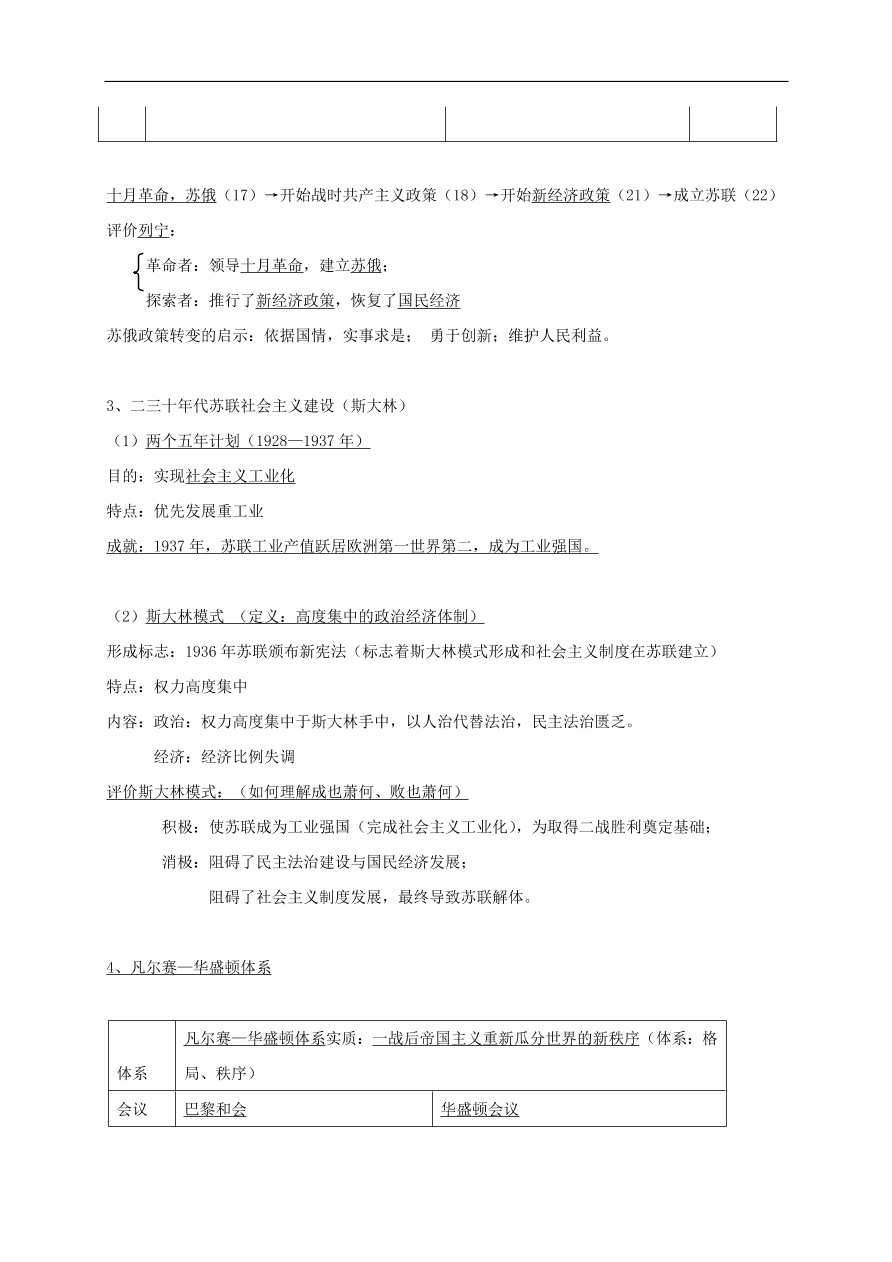 十月革命，苏俄（17）→开始战时共产主义政策（18）→开始新经济政策（21）→成立苏联（22）

评价列宁：

革命者：领导十月革命，建立苏俄；

探索者：推行了新经济政策，恢复了国民经济

苏俄政策转变的启示：依据国情，实事求是； 勇于创新；维护人民利益。

3、二三十年代苏联社会主义建设（斯大林）

（1）两个五年计划（1928—1937 年）

目的：实现社会主义工业化

特点：优先发展重工业

成就：1937 年，苏联工业产值跃居欧洲第一世界第二，成为工业强国。

（2）斯大林模式 （定义：高度集中的政治经济体制）

形成标志：1936 年苏联颁布新宪法（标志着斯大林模式形成和社会主义制度在苏联建立）

特点：权力高度集中

内容：政治：权力高度集中于斯大林手中，以人治代替法治，民主法治匮乏。

经济：经济比例失调

评价斯大林模式：（如何理解成也萧何、败也萧何）

积极：使苏联成为工业强国（完成社会主义工业化），为取得二战胜利奠定基础；

消极：阻碍了民主法治建设与国民经济发展；

阻碍了社会主义制度发展，最终导致苏联解体。

4、凡尔赛—华盛顿体系

| 体系 | 凡尔赛—华盛顿体系实质：一战后帝国主义重新瓜分世界的新秩序（体系：格局、秩序） | |
|---|---|---|
| 会议 | 巴黎和会 | 华盛顿会议 |